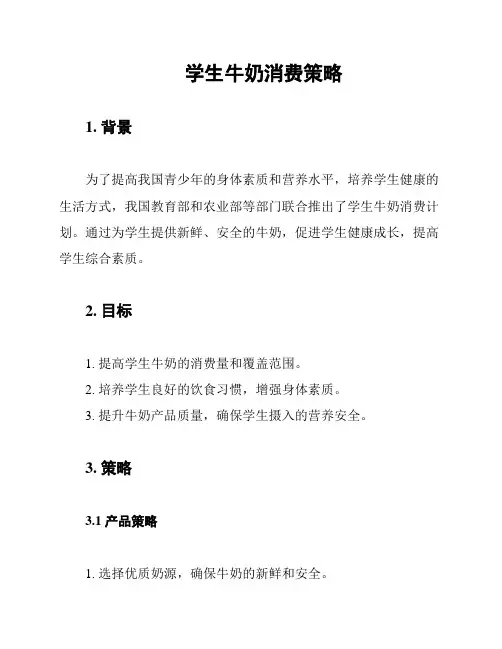 学生牛奶消费策略

1. 背景

为了提高我国青少年的身体素质和营养水平，培养学生健康的生活方式，我国教育部和农业部等部门联合推出了学生牛奶消费计划。通过为学生提供新鲜、安全的牛奶，促进学生健康成长，提高学生综合素质。

2. 目标

1. 提高学生牛奶的消费量和覆盖范围。
2. 培养学生良好的饮食习惯，增强身体素质。
3. 提升牛奶产品质量，确保学生摄入的营养安全。

3. 策略

3.1 产品策略

1. 选择优质奶源，确保牛奶的新鲜和安全。